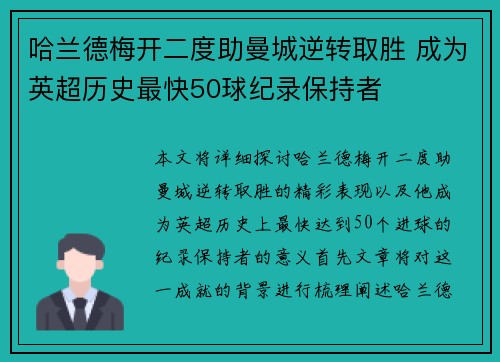 哈兰德梅开二度助曼城逆转取胜 成为英超历史最快50球纪录保持者

本文将详细探讨哈兰德梅开二度助曼城逆转取胜的精彩表现以及他成为英超历史上最快达到50个进球的纪录保持者的意义首先文章将对这一成就的背景进行梳理阐述哈兰德